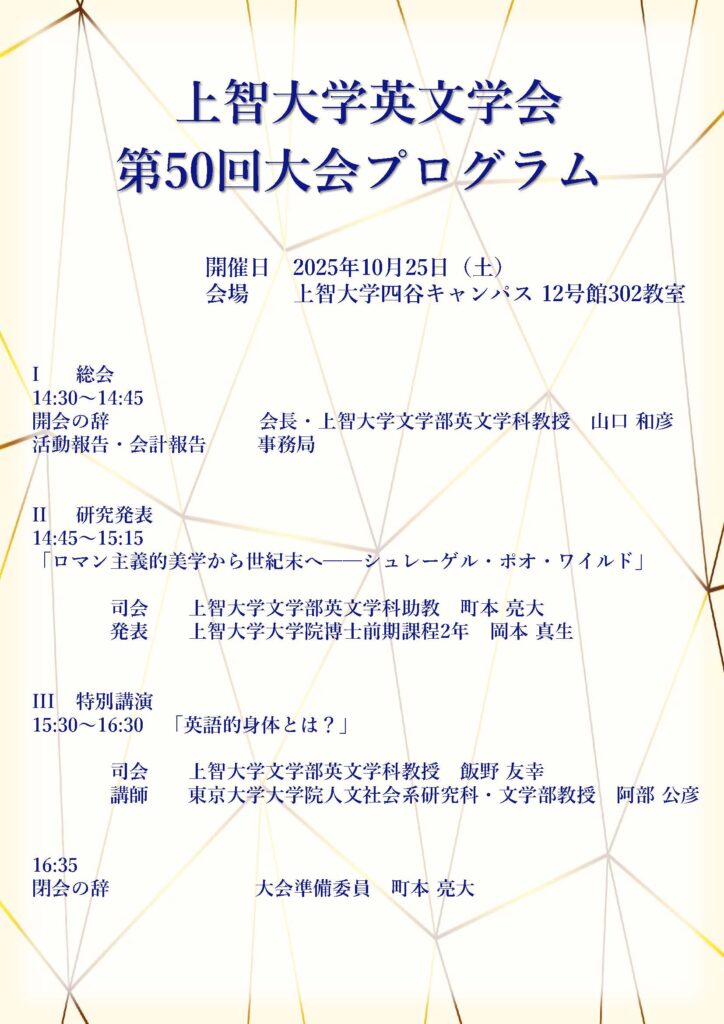 上智大学英文学会
第50回大会プログラム

開催日 2025年10月25日（土）
会場 上智大学四谷キャンパス 12号館302教室

I 総会
14:30～14:45
開会の辞 会長・上智大学文学部英文学科教授 山口 和彦
活動報告・会計報告 事務局

II 研究発表
14:45～15:15
「ロマン主義的美学から世紀末へ——シュレーゲル・ポオ・ワイルド」

司会 上智大学文学部英文学科助教 町本 亮大
発表 上智大学大学院博士前期課程2年 岡本 真生

III 特別講演
15:30～16:30 「英語的身体とは？」

司会 上智大学文学部英文学科教授 飯野 友幸
講師 東京大学大学院人文社会系研究科・文学部教授 阿部 公彦

16:35
閉会の辞 大会準備委員 町本 亮大